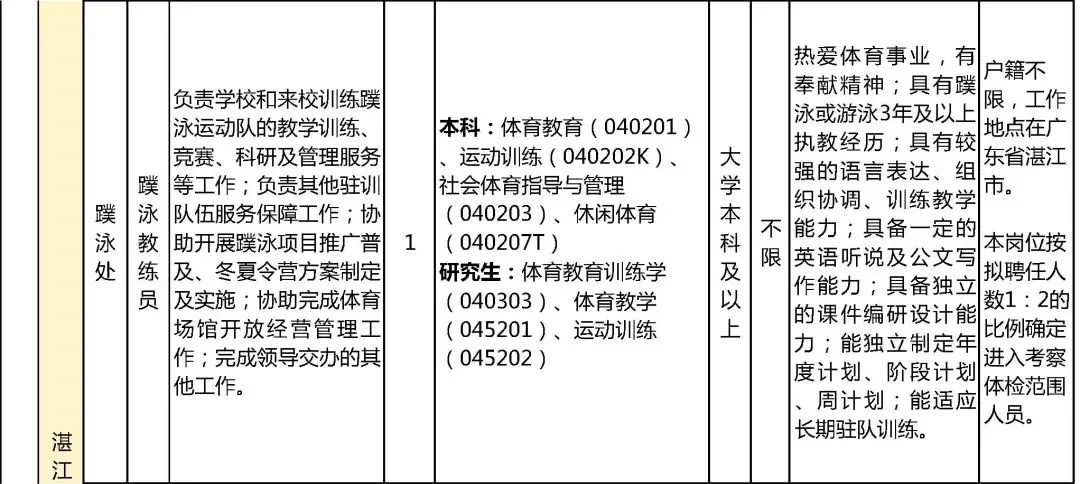 | 湛江 | 蹼泳处 | 蹼泳教练员 | 负责学校和来校训练蹼泳运动队的教学训练、竞赛、科研及管理服务等工作；负责其他驻训队伍服务保障工作；协助开展蹼泳项目推广普及、冬夏令营方案制定及实施；协助完成体育场馆开放经营管理工作；完成领导交办的其他工作。 | 1 | 本科：体育教育（040201）、运动训练（040202K）、社会体育指导与管理（040203）、休闲体育（040207T）研究生：体育教育训练学（040303）、体育教学（045201）、运动训练（045202） | 大学本科及以上 | 不限 | 热爱体育事业，有奉献精神；具有蹼泳或游泳3年及以上执教经历；具有较强的语言表达、组织协调、训练教学能力；具备一定的英语听说及公文写作能力；具备独立的课件编研设计能力；能独立制定年度计划、阶段计划、周计划；能适应长期驻队训练。 | 户籍不限，工作地点在广东省湛江市。本岗位按拟聘任人数1：2的比例确定进入考察体检范围人员。 |
|---|---|---|---|---|---|---|---|---|---|